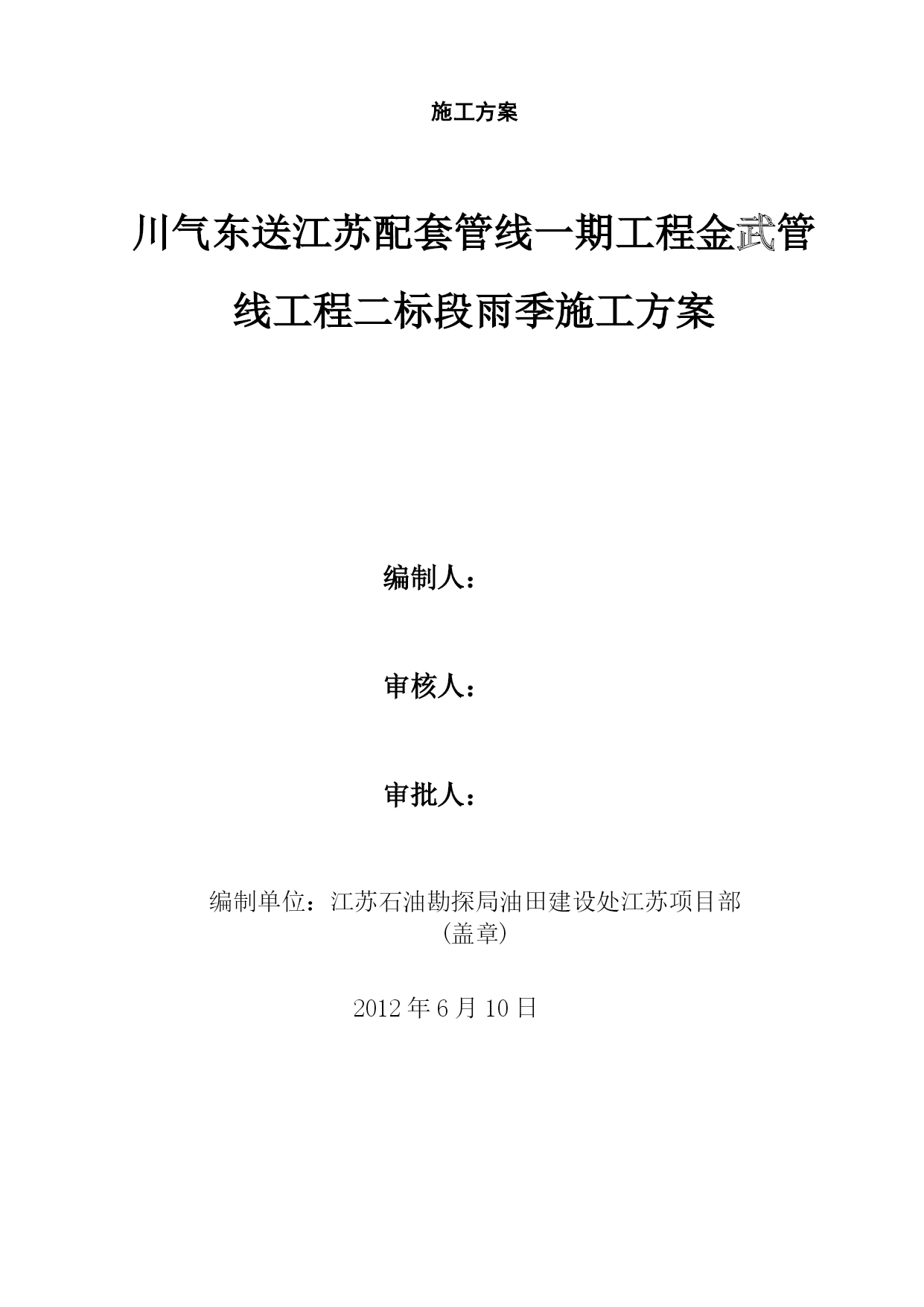 施工方案

川气东送江苏配套管线一期工程金武管线工程二标段雨季施工方案

编制人：

审核人：

审批人：

编制单位：江苏石油勘探局油田建设处江苏项目部
(盖章)

2012年6月10日